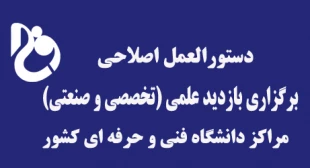 دستورالعمل اصلاحی
برگزاری بازدید علمی (تخصصی و صنعتی)
مراکز دانشگاه فنی و حرفه ای کشور